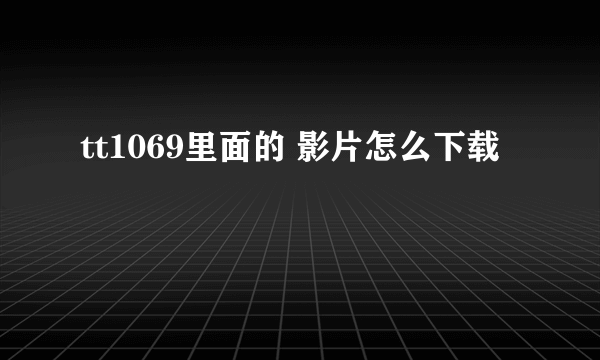 tt1069里面的 影片怎么下载